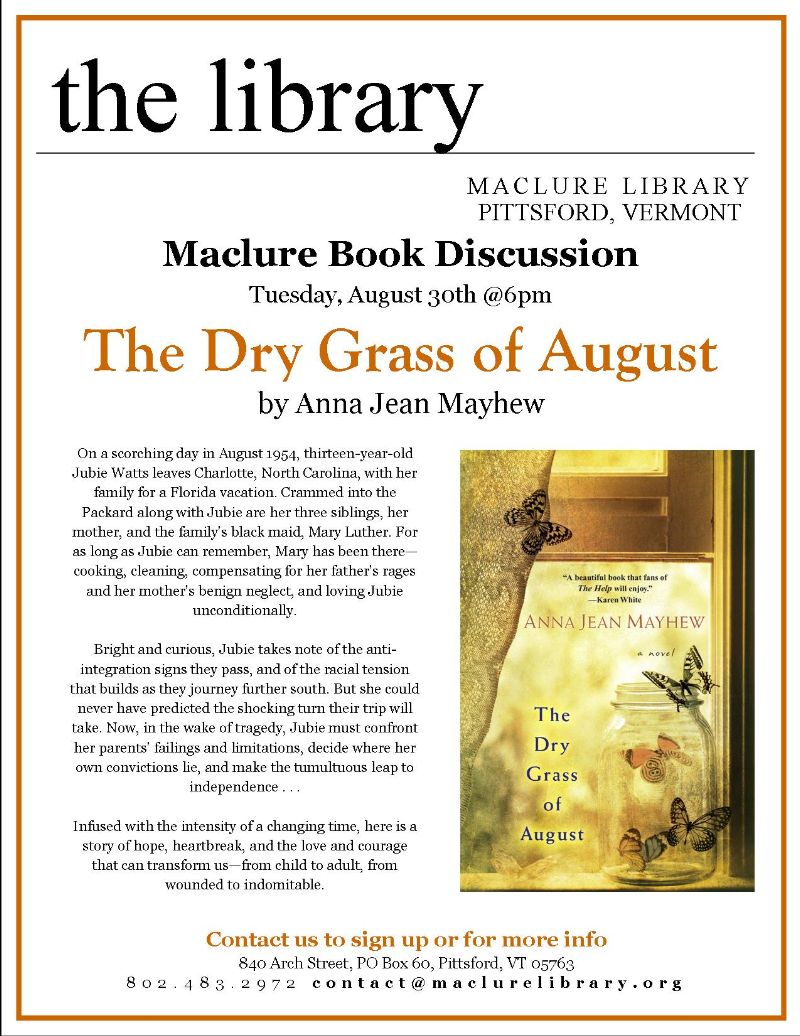 the library

MACLURE LIBRARY
PITTSFORD, VERMONT

Maclure Book Discussion

Tuesday, August 30th @6pm

The Dry Grass of August

by Anna Jean Mayhew

On a scorching day in August 1954, thirteen-year-old Jubie Watts leaves Charlotte, North Carolina, with her family for a Florida vacation. Crammed into the Packard along with Jubie are her three siblings, her mother, and the family's black maid, Mary Luther. For as long as Jubie can remember, Mary has been there—cooking, cleaning, compensating for her father's rages and her mother's benign neglect, and loving Jubie unconditionally.

Bright and curious, Jubie takes note of the anti-integration signs they pass, and of the racial tension that builds as they journey further south. But she could never have predicted the shocking turn their trip will take. Now, in the wake of tragedy, Jubie must confront her parents' failings and limitations, decide where her own convictions lie, and make the tumultuous leap to independence . . .

Infused with the intensity of a changing time, here is a story of hope, heartbreak, and the love and courage that can transform us—from child to adult, from wounded to indomitable.

"A beautiful book that fans of The Help will enjoy." —Karen White

ANNA JEAN MAYHEW

a novel

The Dry Grass of August

Contact us to sign up or for more info

840 Arch Street, PO Box 60, Pittsford, VT 05763

802.483.2972 contact@maclurelibrary.org